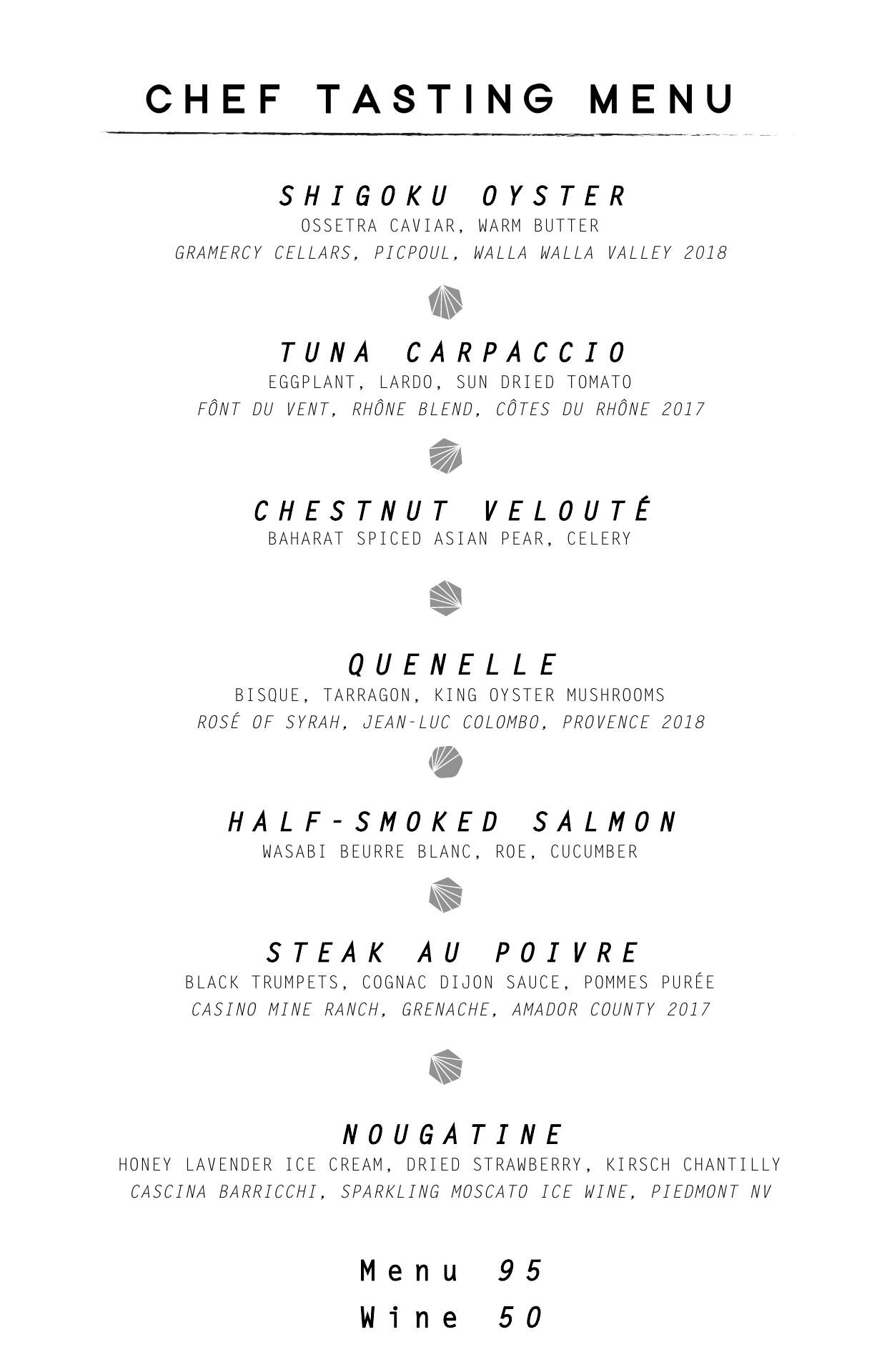 CHEF TASTING MENU

SHIGOKU OYSTER
OSSETRA CAVIAR, WARM BUTTER
GRAMERCY CELLARS, PICPOUL, WALLA WALLA VALLEY 2018

TUNA CARPACCIO
EGGPLANT, LARDO, SUN DRIED TOMATO
FÔNT DU VENT, RHÔNE BLEND, CÔTES DU RHÔNE 2017

CHESTNUT VELOUTÉ
BAHARAT SPICED ASIAN PEAR, CELERY

QUENELLE
BISQUE, TARRAGON, KING OYSTER MUSHROOMS
ROSÉ OF SYRAH, JEAN-LUC COLOMBO, PROVENCE 2018

HALF-SMOKED SALMON
WASABI BEURRE BLANC, ROE, CUCUMBER

STEAK AU POIVRE
BLACK TRUMPETS, COGNAC DIJON SAUCE, POMMES PURÉE
CASINO MINE RANCH, GRENACHE, AMADOR COUNTY 2017

NOUGATINE
HONEY LAVENDER ICE CREAM, DRIED STRAWBERRY, KIRSCH CHANTILLY
CASCINA BARRICCHI, SPARKLING MOSCATO ICE WINE, PIEDMONT NV

Menu 95
Wine 50